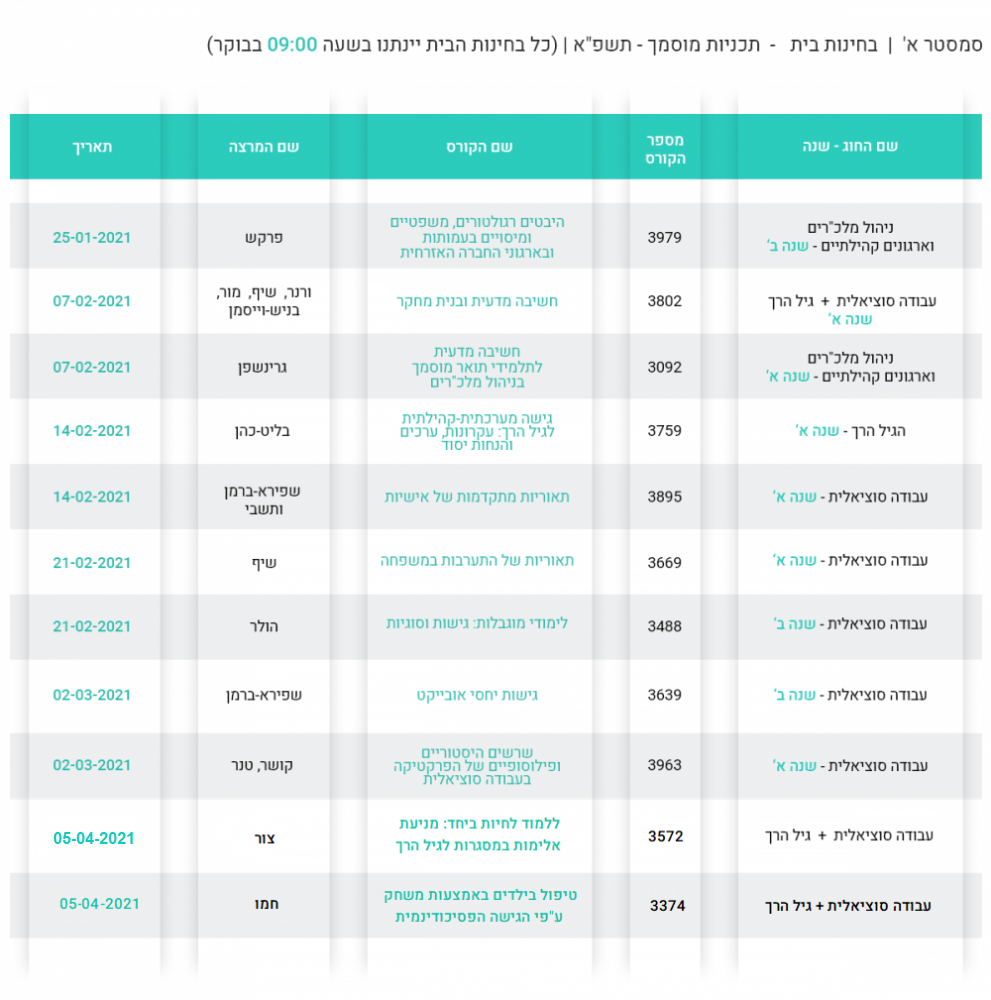 סמסטר א' | בחינות בית - תכניות מוסמך - תשפ"א | (כל בחינות הבית יינתנו בשעה 09:00 בבוקר)

| שם החוג - שנה | מספר הקורס | שם הקורס | שם המרצה | תאריך |
|---|---|---|---|---|
| ניהול מלכ"רים וארגונים קהילתיים - שנה ב' | 3979 | היבטים רגולטורים, משפטיים ומיסויים בעמותות ובארגוני החברה האזרחית | פרקש | 25-01-2021 |
| עבודה סוציאלית + גיל הרך שנה א' | 3802 | חשיבה מדעית ובנית מחקר | ורנר, שיף, מור, בניש-וייסמן | 07-02-2021 |
| ניהול מלכ"רים וארגונים קהילתיים - שנה א' | 3092 | חשיבה מדעית לתלמידי תואר מוסמך בניהול מלכ"רים | גרינשפן | 07-02-2021 |
| הגיל הרך - שנה א' | 3759 | גישה מערכתית-קהילתית לגיל הרך: עקרונות, ערכים והנחות יסוד | בליט-כהן | 14-02-2021 |
| עבודה סוציאלית - שנה א' | 3895 | תאוריות מתקדמות של אישיות | שפירא-ברמן ותשבי | 14-02-2021 |
| עבודה סוציאלית - שנה א' | 3669 | תאוריות של התערבות במשפחה | שיף | 21-02-2021 |
| עבודה סוציאלית - שנה ב' | 3488 | לימודי מוגבלות: גישות וסוגיות | הולר | 21-02-2021 |
| עבודה סוציאלית - שנה ב' | 3639 | גישות יחסי אובייקט | שפירא-ברמן | 02-03-2021 |
| עבודה סוציאלית - שנה א' | 3963 | שרשים היסטוריים ופילוסופיים של הפרקטיקה בעבודה סוציאלית | קושר, טנר | 02-03-2021 |
| עבודה סוציאלית + גיל הרך | 3572 | ללמוד לחיות ביחד: מניעת אלימות במסגרות לגיל הרך | צור | 05-04-2021 |
| עבודה סוציאלית + גיל הרך | 3374 | טיפול בילדים באמצעות משחק ע"פי הגישה הפסיכודינמית | חמו | 05-04-2021 |